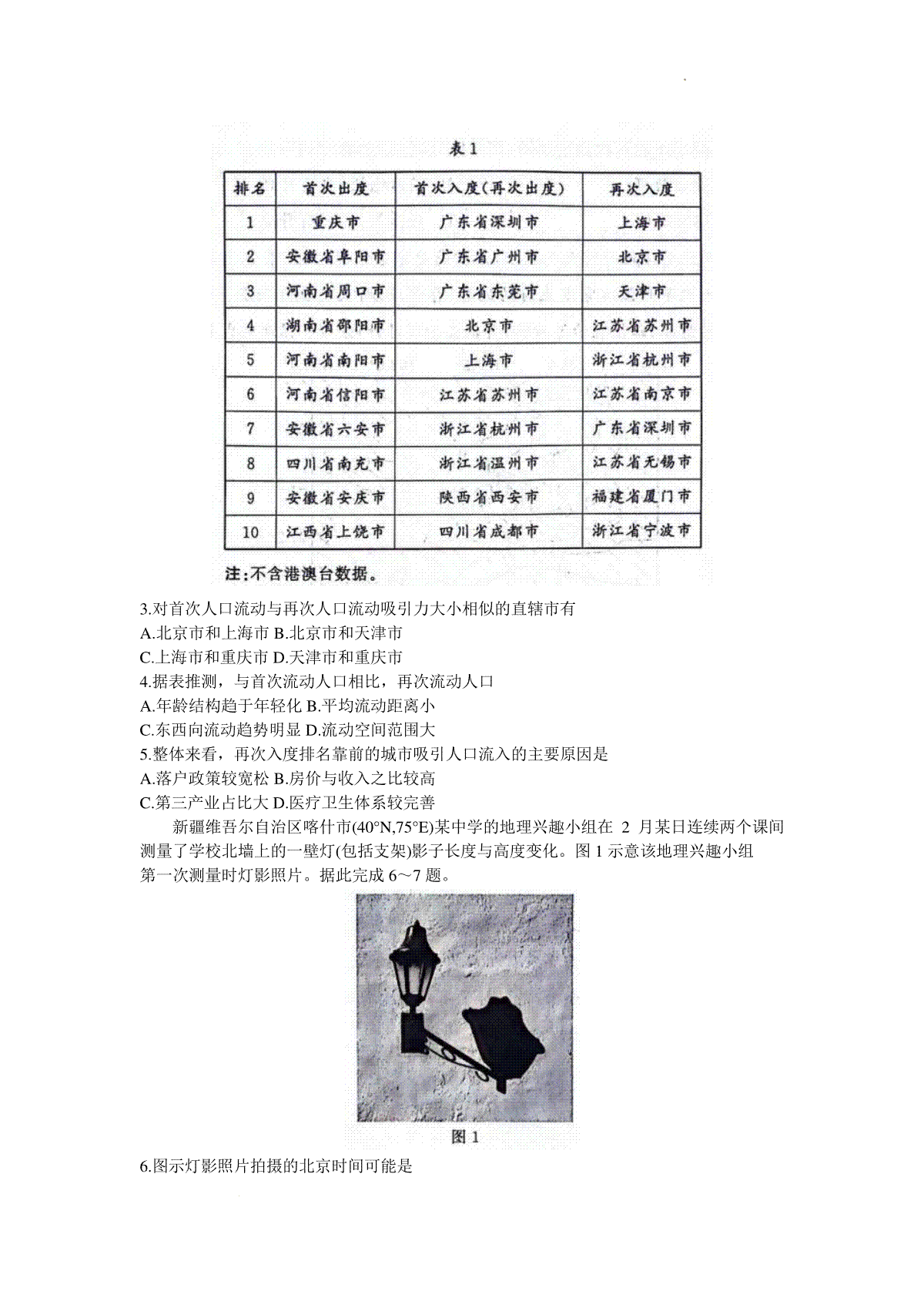 表1

| 排名 | 首次出度 | 首次入度(再次出度) | 再次入度 |
|---|---|---|---|
| 1 | 重庆市 | 广东省深圳市 | 上海市 |
| 2 | 安徽省阜阳市 | 广东省广州市 | 北京市 |
| 3 | 河南省周口市 | 广东省东莞市 | 天津市 |
| 4 | 湖南省邵阳市 | 北京市 | 江苏省苏州市 |
| 5 | 河南省南阳市 | 上海市 | 浙江省杭州市 |
| 6 | 河南省信阳市 | 江苏省苏州市 | 江苏省南京市 |
| 7 | 安徽省六安市 | 浙江省杭州市 | 广东省深圳市 |
| 8 | 四川省南充市 | 浙江省温州市 | 江苏省无锡市 |
| 9 | 安徽省安庆市 | 陕西省西安市 | 福建省厦门市 |
| 10 | 江西省上饶市 | 四川省成都市 | 浙江省宁波市 |

注:不含港澳台数据。

3.对首次人口流动与再次人口流动吸引力大小相似的直辖市有
A.北京市和上海市 B.北京市和天津市
C.上海市和重庆市 D.天津市和重庆市
4.据表推测，与首次流动人口相比，再次流动人口
A.年龄结构趋于年轻化 B.平均流动距离小
C.东西向流动趋势明显 D.流动空间范围大
5.整体来看，再次入度排名靠前的城市吸引人口流入的主要原因是
A.落户政策较宽松 B.房价与收入之比较高
C.第三产业占比大 D.医疗卫生体系较完善

新疆维吾尔自治区喀什市(40°N,75°E)某中学的地理兴趣小组在 2 月某日连续两个课间测量了学校北墙上的一壁灯(包括支架)影子长度与高度变化。图 1 示意该地理兴趣小组第一次测量时灯影照片。据此完成 6～7 题。

图1

6.图示灯影照片拍摄的北京时间可能是